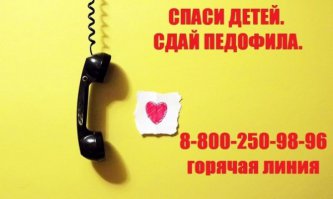 СПАСИ ДЕТЕЙ.
СДАЙ ПЕДОФИЛА.

8-800-250-98-96
горячая линия